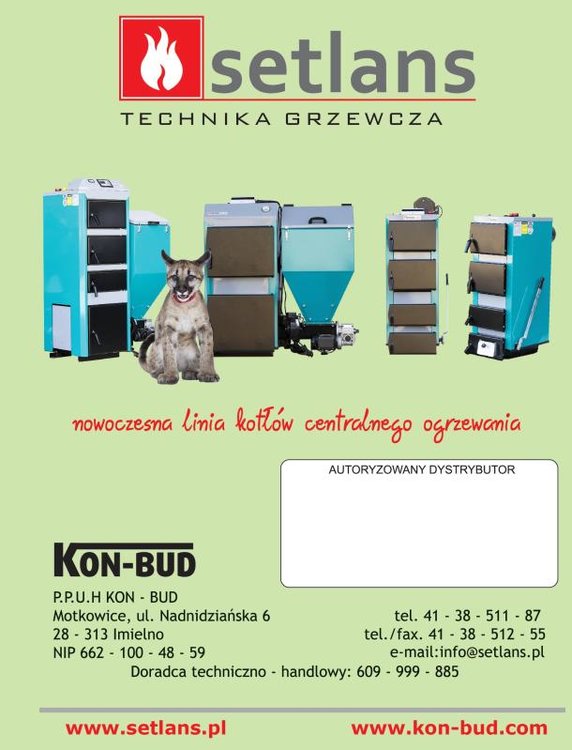 setlans

TECHNIKA GRZEWCZA

nowoczesna linia kotłów centralnego ogrzewania

AUTORYZOWANY DYSTRYBUTOR

KON-BUD

P.P.U.H KON - BUD
Motkowice, ul. Nadnidziańska 6
28 - 313 Imielno
NIP 662 - 100 - 48 - 59

tel. 41 - 38 - 511 - 87
tel./fax. 41 - 38 - 512 - 55
e-mail:info@setlans.pl

Doradca techniczno - handlowy: 609 - 999 - 885

www.setlans.pl
www.kon-bud.com